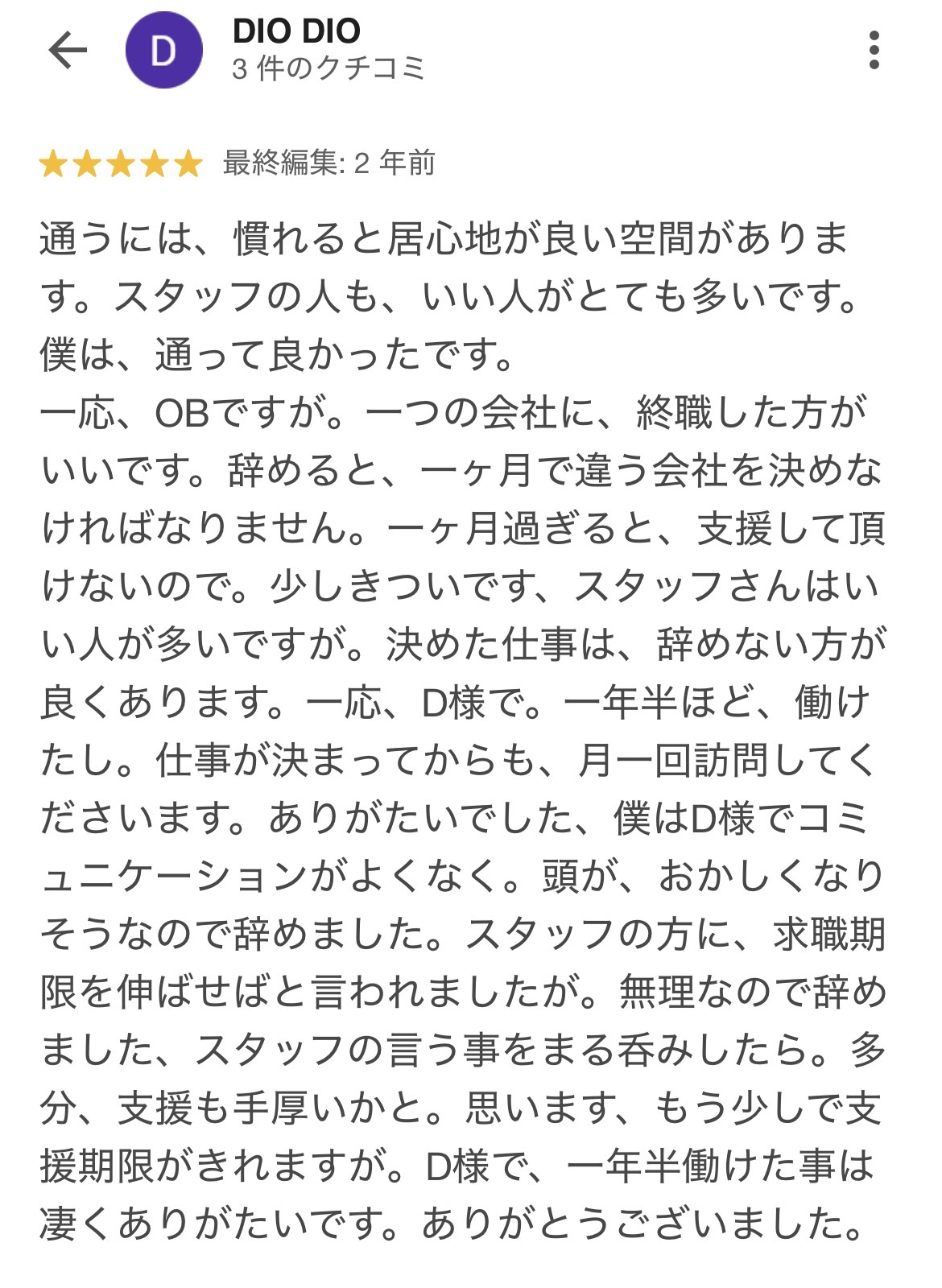 D

DIO DIO
3 件のクチコミ

最終編集: 2 年前

通うには、慣れると居心地が良い空間があります。スタッフの人も、いい人がとても多いです。僕は、通って良かったです。
一応、OBですが。一つの会社に、終職した方がいいです。辞めると、一ヶ月で違う会社を決めなければなりません。一ヶ月過ぎると、支援して頂けないので。少しきついです、スタッフさんはいい人が多いですが。決めた仕事は、辞めない方が良くあります。一応、D様で。一年半ほど、働けたし。仕事が決まってからも、月一回訪問してくださいます。ありがたいでした、僕はD様でコミュニケーションがよくなく。頭が、おかしくなりそうなので辞めました。スタッフの方に、求職期限を伸ばせばと言われましたが。無理なので辞めました、スタッフの言う事をまる呑みしたら。多分、支援も手厚いかと。思います、もう少しで支援期限がきれますが。D様で、一年半働けた事は凄くありがたいです。ありがとうございました。